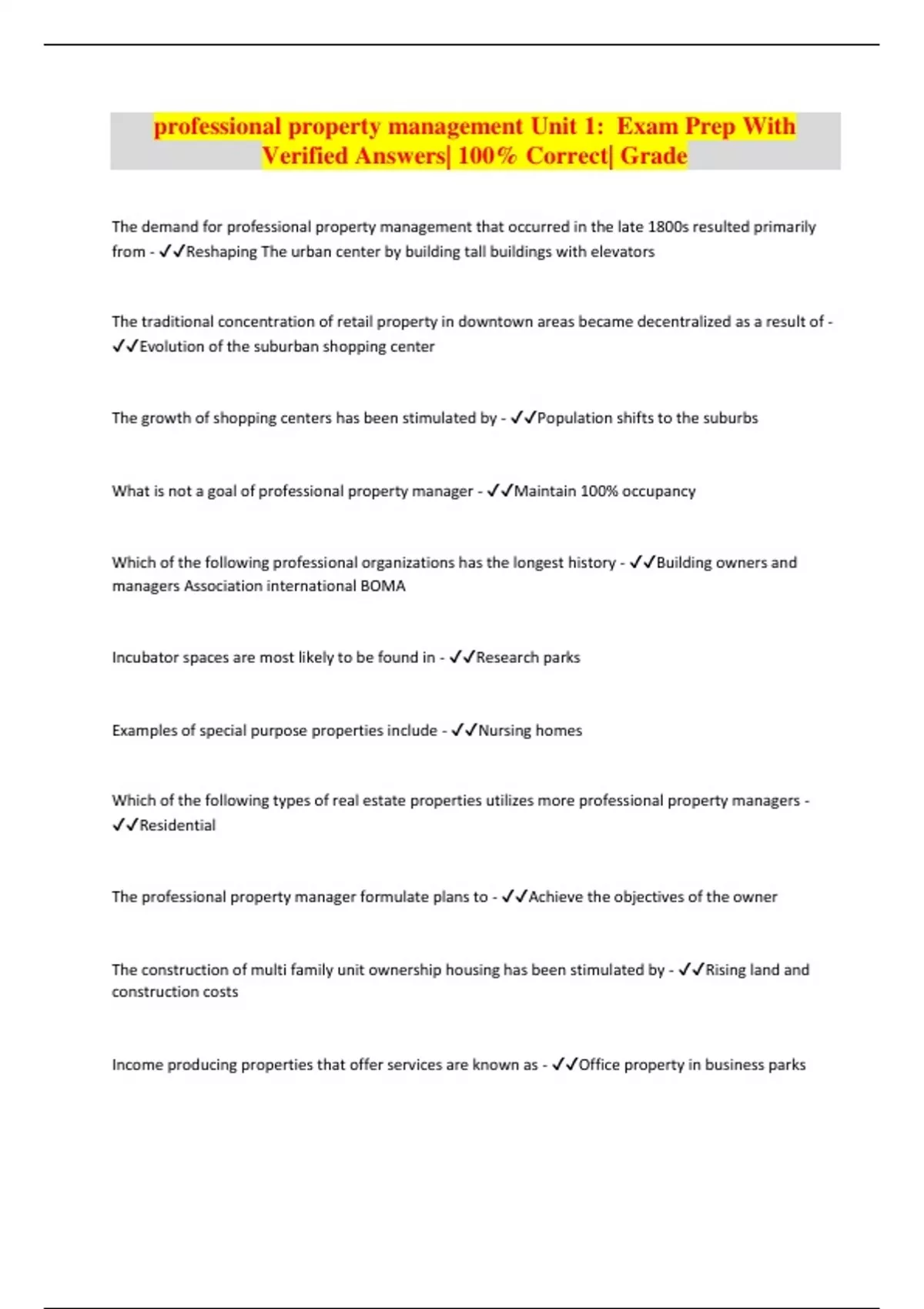 professional property management Unit 1: Exam Prep With Verified Answers| 100% Correct| Grade

The demand for professional property management that occurred in the late 1800s resulted primarily from - ✓✓Reshaping The urban center by building tall buildings with elevators

The traditional concentration of retail property in downtown areas became decentralized as a result of - ✓✓Evolution of the suburban shopping center

The growth of shopping centers has been stimulated by - ✓✓Population shifts to the suburbs

What is not a goal of professional property manager - ✓✓Maintain 100% occupancy

Which of the following professional organizations has the longest history - ✓✓Building owners and managers Association international BOMA

Incubator spaces are most likely to be found in - ✓✓Research parks

Examples of special purpose properties include - ✓✓Nursing homes

Which of the following types of real estate properties utilizes more professional property managers - ✓✓Residential

The professional property manager formulate plans to - ✓✓Achieve the objectives of the owner

The construction of multi family unit ownership housing has been stimulated by - ✓✓Rising land and construction costs

Income producing properties that offer services are known as - ✓✓Office property in business parks